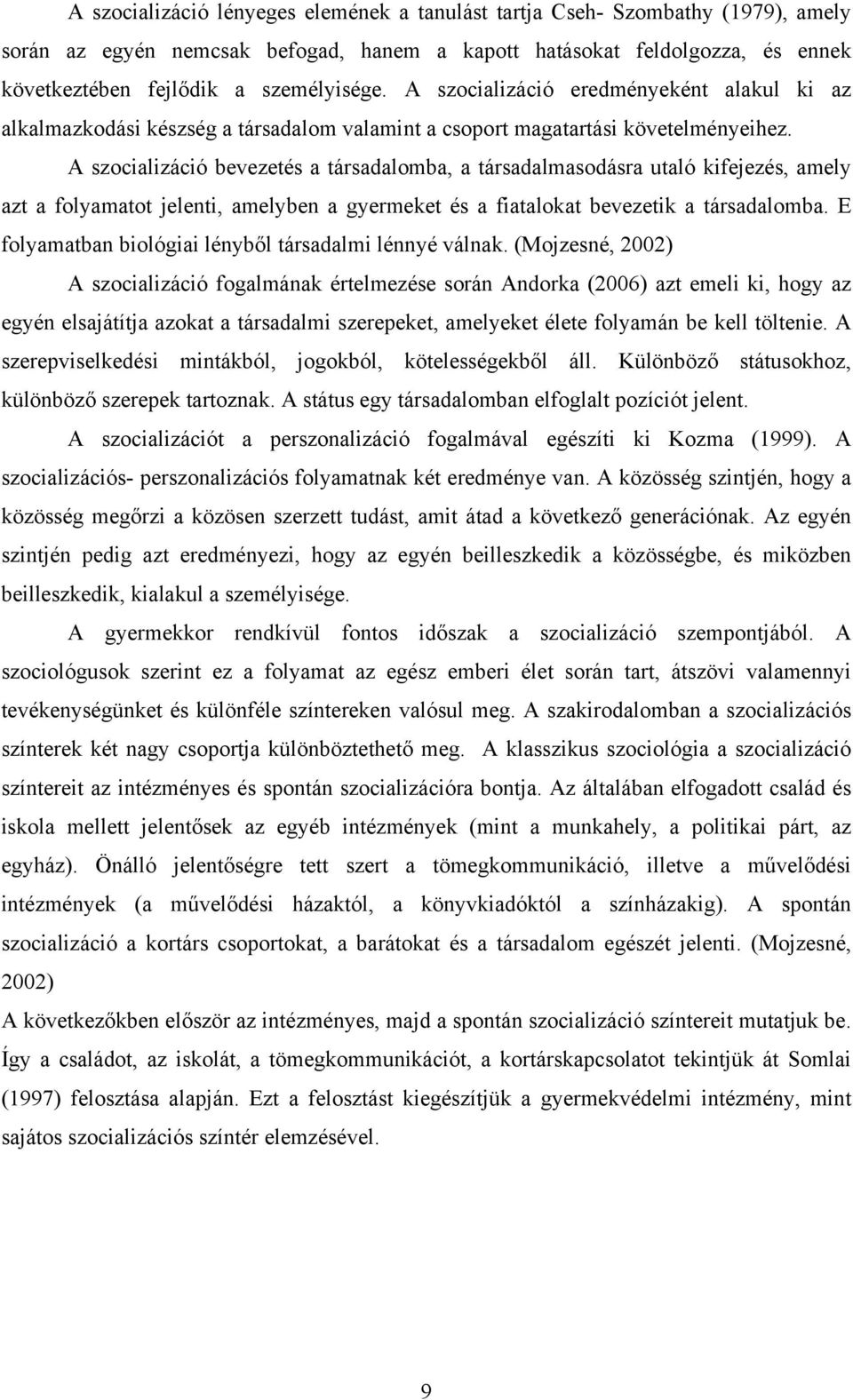 A szocializáció lényeges elemének a tanulást tartja Cseh- Szombathy (1979), amely során az egyén nemcsak befogad, hanem a kapott hatásokat feldolgozza, és ennek következtében fejlődik a személyisége. A szocializáció eredményeként alakul ki az alkalmazkodási készség a társadalom valamint a csoport magatartási követelményeihez.

A szocializáció bevezetés a társadalomba, a társadalmasodásra utaló kifejezés, amely azt a folyamatot jelenti, amelyben a gyermeket és a fiatalokat bevezetik a társadalomba. E folyamatban biológiai lényből társadalmi lénnyé válnak. (Mojzesné, 2002)

A szocializáció fogalmának értelmezése során Andorka (2006) azt emeli ki, hogy az egyén elsajátítja azokat a társadalmi szerepeket, amelyeket élete folyamán be kell töltenie. A szerepviselkedési mintákból, jogokból, kötelességekből áll. Különböző státusokhoz, különböző szerepek tartoznak. A státus egy társadalomban elfoglalt pozíciót jelent.

A szocializációt a perszonalizáció fogalmával egészíti ki Kozma (1999). A szocializációs- perszonalizációs folyamatnak két eredménye van. A közösség szintjén, hogy a közösség megőrzi a közösen szerzett tudást, amit átad a következő generációnak. Az egyén szintjén pedig azt eredményezi, hogy az egyén beilleszkedik a közösségbe, és miközben beilleszkedik, kialakul a személyisége.

A gyermekkor rendkívül fontos időszak a szocializáció szempontjából. A szociológusok szerint ez a folyamat az egész emberi élet során tart, átszövi valamennyi tevékenységünket és különféle színtereken valósul meg. A szakirodalomban a szocializációs színterek két nagy csoportja különböztethető meg. A klasszikus szociológia a szocializáció színtereit az intézményes és spontán szocializációra bontja. Az általában elfogadott család és iskola mellett jelentősek az egyéb intézmények (mint a munkahely, a politikai párt, az egyház). Önálló jelentőségre tett szert a tömegkommunikáció, illetve a művelődési intézmények (a művelődési házaktól, a könyvkiadóktól a színházakig). A spontán szocializáció a kortárs csoportokat, a barátokat és a társadalom egészét jelenti. (Mojzesné, 2002)

A következőkben először az intézményes, majd a spontán szocializáció színtereit mutatjuk be. Így a családot, az iskolát, a tömegkommunikációt, a kortárskapcsolatot tekintjük át Somlai (1997) felosztása alapján. Ezt a felosztást kiegészítjük a gyermekvédelmi intézmény, mint sajátos szocializációs színtér elemzésével.

9